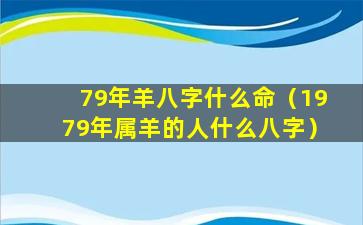 79年羊八字什么命（1979年属羊的人什么八字）